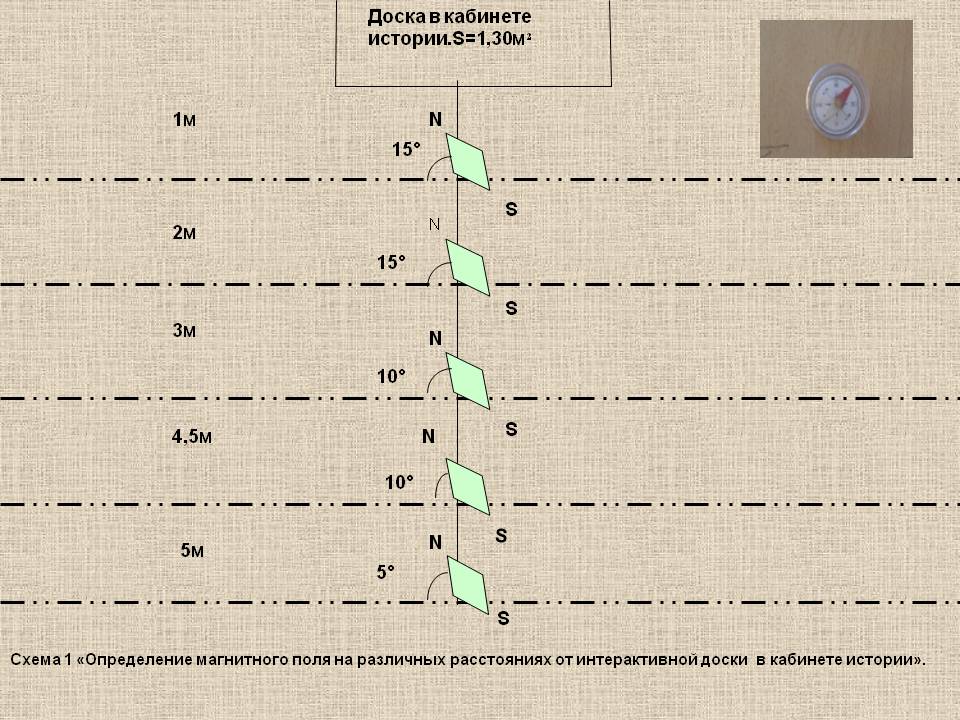 Доска в кабинете истории.S=1,30м²

1м
N
15°
S

2м
N
15°
S

3м
N
10°
S

4,5м
N
10°
S

5м
N
5°
S

Схема 1 «Определение магнитного поля на различных расстояниях от интерактивной доски в кабинете истории».